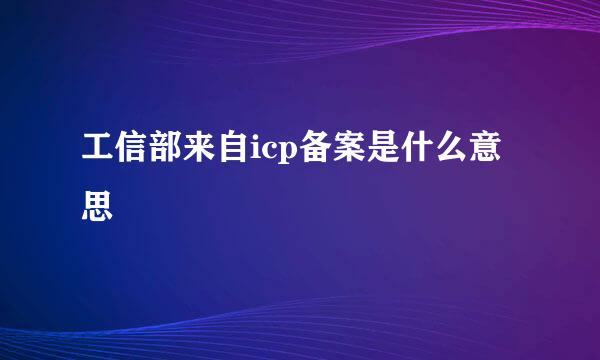 工信部来自icp备案是什么意思